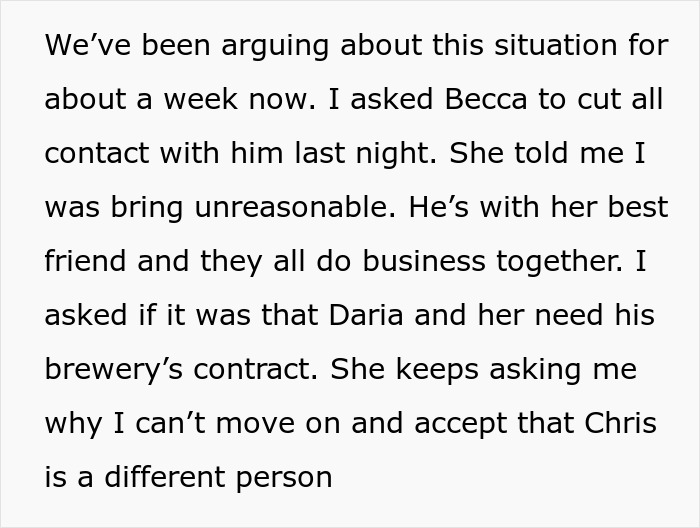 We’ve been arguing about this situation for about a week now. I asked Becca to cut all contact with him last night. She told me I was bring unreasonable. He’s with her best friend and they all do business together. I asked if it was that Daria and her need his brewery’s contract. She keeps asking me why I can’t move on and accept that Chris is a different person